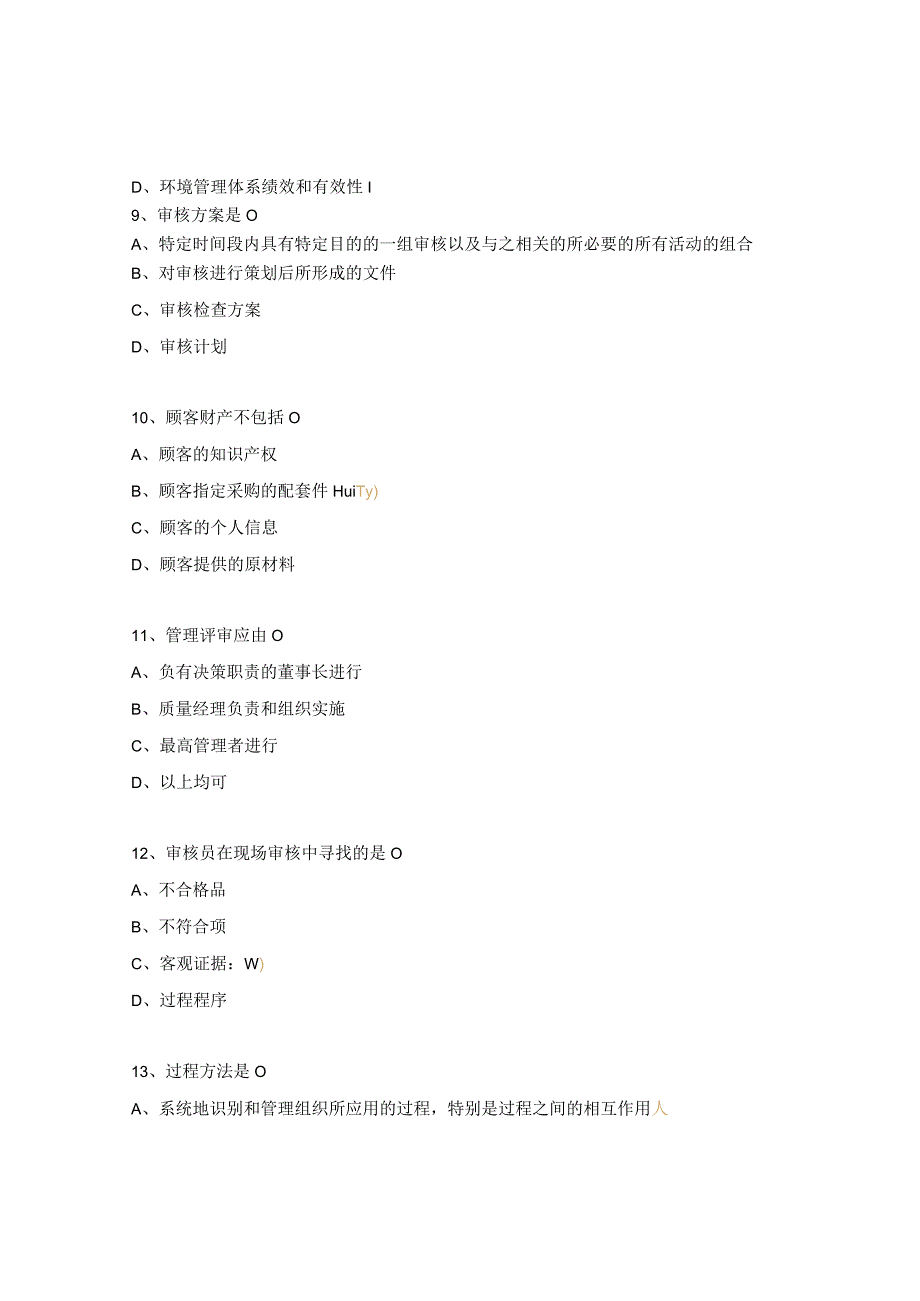 D、环境管理体系绩效和有效性 I
9、审核方案是 O
A、特定时间段内具有特定目的的一组审核以及与之相关的所必要的所有活动的组合
B、对审核进行策划后所形成的文件
C、审核检查方案
D、审核计划

10、顾客财产不包括 O
A、顾客的知识产权
B、顾客指定采购的配套件 HuiTy)
C、顾客的个人信息
D、顾客提供的原材料

11、管理评审应由 O
A、负有决策职责的董事长进行
B、质量经理负责和组织实施
C、最高管理者进行
D、以上均可

12、审核员在现场审核中寻找的是 O
A、不合格品
B、不符合项
C、客观证据：W)
D、过程程序

13、过程方法是 O
A、系统地识别和管理组织所应用的过程，特别是过程之间的相互作用人